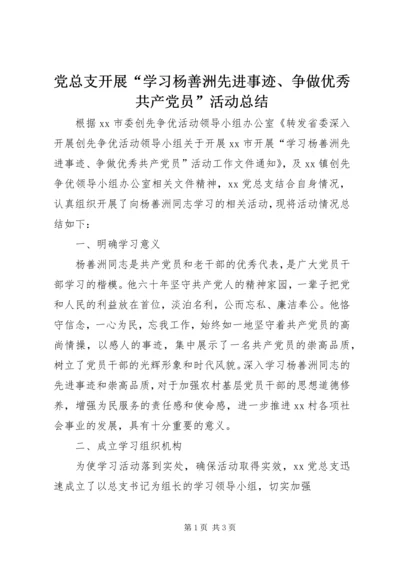 党总支开展“学习杨善洲先进事迹、争做优秀共产党员”活动总结

根据xx市委创先争优活动领导小组办公室《转发省委深入开展创先争优活动领导小组关于开展xx市开展“学习杨善洲先进事迹、争做优秀共产党员”活动工作文件通知》，及xx镇创先争优领导小组办公室相关文件精神，xx党总支结合自身情况，认真组织开展了向杨善洲同志学习的相关活动，现将活动情况总结如下：

一、明确学习意义

杨善洲同志是共产党员和老干部的优秀代表，是广大党员干部学习的楷模。他六十年坚守共产党人的精神家园，一辈子把党和人民的利益放在首位，淡泊名利，公而忘私、廉洁奉公。他恪守信念，一心为民，忘我工作，始终如一地坚守着共产党员的高尚情操，以感人的事迹，集中展示了一名共产党员的崇高品质，树立了党员干部的光辉形象和时代风貌。深入学习杨善洲同志的先进事迹和崇高品质，对于加强农村基层党员干部的思想道德修养，增强为民服务的责任感和使命感，进一步推进xx村各项社会事业的发展，具有十分重要的意义。

二、成立学习组织机构

为使学习活动落到实处，确保活动取得实效，xx党总支迅速成立了以总支书记为组长的学习领导小组，切实加强

第1页 共3页